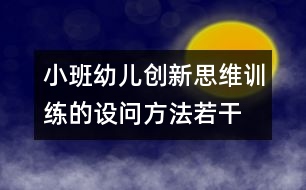 小班幼儿创新思维训练的设问方法若干